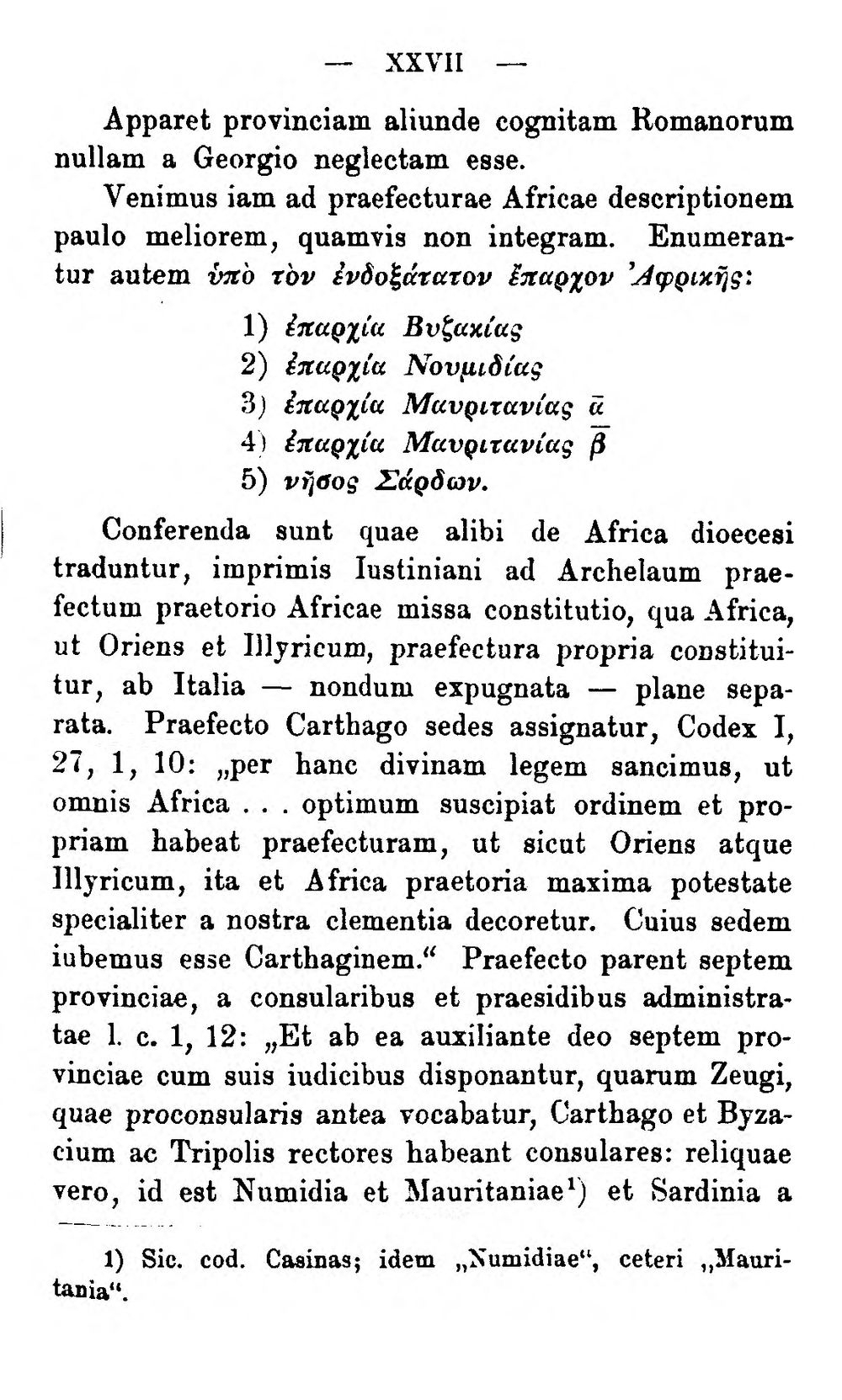 — XXVII —

Apparet provinciam aliunde cognitam Romanorum nullam a Georgio neglectam esse.

Venimus iam ad praefecturae Africae descriptionem paulo meliorem, quamvis non integram. Enumerantur autem ὑπὸ τὸν ἐνδοξάτατον ἔπαρχον Ἀφρικῆς:

1) ἐπαρχία Βυζακίας
2) ἐπαρχία Νουμιδίας
3) ἐπαρχία Μαυριτανίας ᾱ
4) ἐπαρχία Μαυριτανίας β̄
5) νῆσος Σάρδων.

Conferenda sunt quae alibi de Africa dioecesi traduntur, imprimis Iustiniani ad Archelaum praefectum praetorio Africae missa constitutio, qua Africa, ut Oriens et Illyricum, praefectura propria constituitur, ab Italia — nondum expugnata — plane separata. Praefecto Carthago sedes assignatur, Codex I, 27, 1, 10: „per hanc divinam legem sancimus, ut omnis Africa . . . optimum suscipiat ordinem et propriam habeat praefecturam, ut sicut Oriens atque Illyricum, ita et Africa praetoria maxima potestate specialiter a nostra clementia decoretur. Cuius sedem iubemus esse Carthaginem.“ Praefecto parent septem provinciae, a consularibus et praesidibus administratae l. c. 1, 12: „Et ab ea auxiliante deo septem provinciae cum suis iudicibus disponantur, quarum Zeugi, quae proconsularis antea vocabatur, Carthago et Byzacium ac Tripolis rectores habeant consulares: reliquae vero, id est Numidia et Mauritaniae$^{1}$) et Sardinia a

1) Sic. cod. Casinas; idem „Numidiae“, ceteri „Mauritania“.